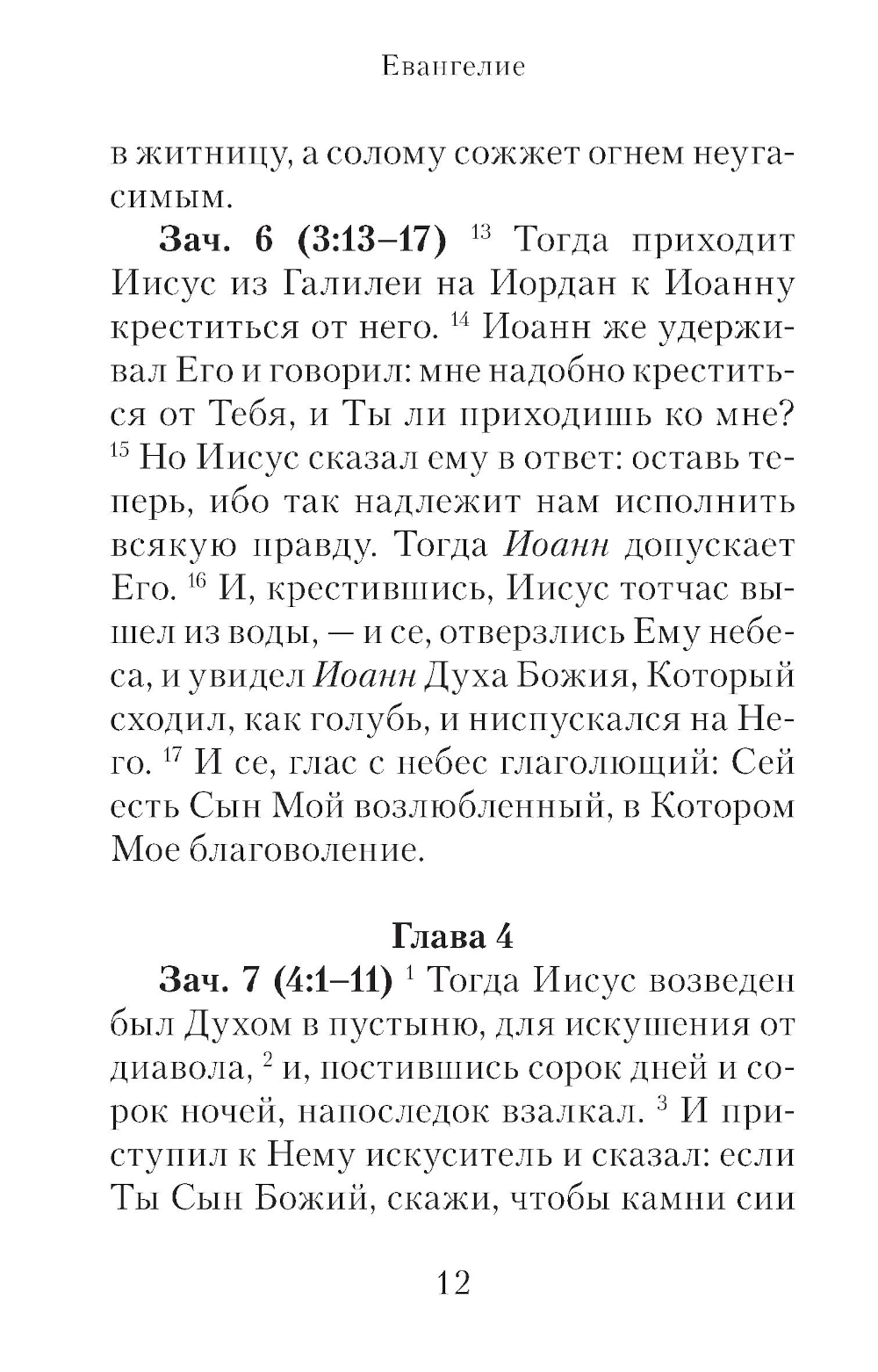 Евангелие

в житницу, а солому сожжет огнем неугасимым.

**Зач. 6 (3:13–17)** $^{13}$ Тогда приходит Иисус из Галилеи на Иордан к Иоанну креститься от него. $^{14}$ Иоанн же удерживал Его и говорил: мне надобно креститься от Тебя, и Ты ли приходишь ко мне? $^{15}$ Но Иисус сказал ему в ответ: оставь теперь, ибо так надлежит нам исполнить всякую правду. Тогда *Иоанн* допускает Его. $^{16}$ И, крестившись, Иисус тотчас вышел из воды, — и се, отверзлись Ему небеса, и увидел *Иоанн* Духа Божия, Который сходил, как голубь, и ниспускался на Него. $^{17}$ И се, глас с небес глаголющий: Сей есть Сын Мой возлюбленный, в Котором Мое благоволение.

**Глава 4**

**Зач. 7 (4:1–11)** $^{1}$ Тогда Иисус возведен был Духом в пустыню, для искушения от диавола, $^{2}$ и, постившись сорок дней и сорок ночей, напоследок взалкал. $^{3}$ И приступил к Нему искуситель и сказал: если Ты Сын Божий, скажи, чтобы камни сии

12